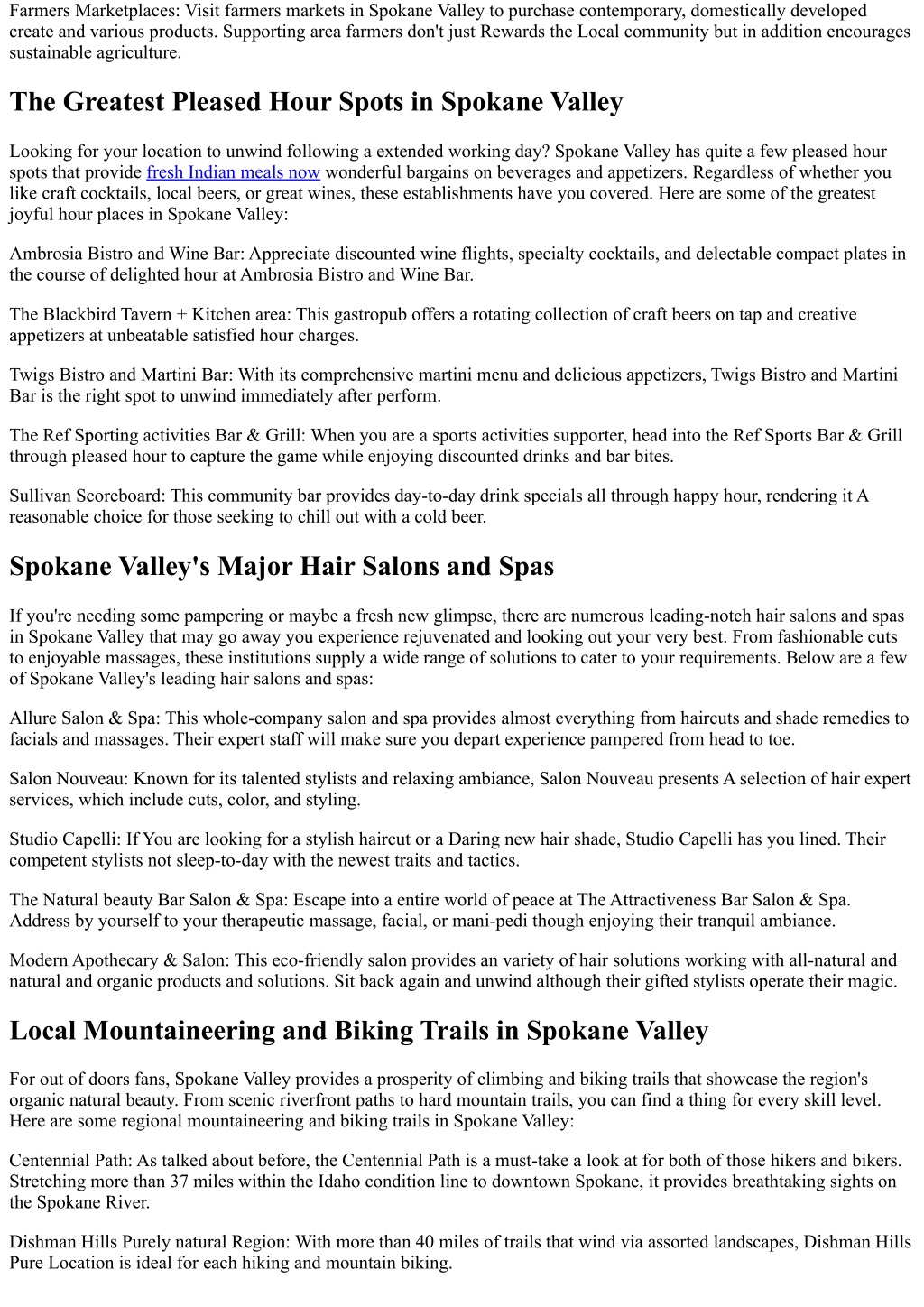 Farmers Marketplaces: Visit farmers markets in Spokane Valley to purchase contemporary, domestically developed create and various products. Supporting area farmers don't just Rewards the Local community but in addition encourages sustainable agriculture.

The Greatest Pleased Hour Spots in Spokane Valley

Looking for your location to unwind following a extended working day? Spokane Valley has quite a few pleased hour spots that provide fresh Indian meals now wonderful bargains on beverages and appetizers. Regardless of whether you like craft cocktails, local beers, or great wines, these establishments have you covered. Here are some of the greatest joyful hour places in Spokane Valley:

Ambrosia Bistro and Wine Bar: Appreciate discounted wine flights, specialty cocktails, and delectable compact plates in the course of delighted hour at Ambrosia Bistro and Wine Bar.

The Blackbird Tavern + Kitchen area: This gastropub offers a rotating collection of craft beers on tap and creative appetizers at unbeatable satisfied hour charges.

Twigs Bistro and Martini Bar: With its comprehensive martini menu and delicious appetizers, Twigs Bistro and Martini Bar is the right spot to unwind immediately after perform.

The Ref Sporting activities Bar & Grill: When you are a sports activities supporter, head into the Ref Sports Bar & Grill through pleased hour to capture the game while enjoying discounted drinks and bar bites.

Sullivan Scoreboard: This community bar provides day-to-day drink specials all through happy hour, rendering it A reasonable choice for those seeking to chill out with a cold beer.

Spokane Valley's Major Hair Salons and Spas

If you're needing some pampering or maybe a fresh new glimpse, there are numerous leading-notch hair salons and spas in Spokane Valley that may go away you experience rejuvenated and looking out your very best. From fashionable cuts to enjoyable massages, these institutions supply a wide range of solutions to cater to your requirements. Below are a few of Spokane Valley's leading hair salons and spas:

Allure Salon & Spa: This whole-company salon and spa provides almost everything from haircuts and shade remedies to facials and massages. Their expert staff will make sure you depart experience pampered from head to toe.

Salon Nouveau: Known for its talented stylists and relaxing ambiance, Salon Nouveau presents A selection of hair expert services, which include cuts, color, and styling.

Studio Capelli: If You are looking for a stylish haircut or a Daring new hair shade, Studio Capelli has you lined. Their competent stylists not sleep-to-day with the newest traits and tactics.

The Natural beauty Bar Salon & Spa: Escape into a entire world of peace at The Attractiveness Bar Salon & Spa. Address by yourself to your therapeutic massage, facial, or mani-pedi though enjoying their tranquil ambiance.

Modern Apothecary & Salon: This eco-friendly salon provides an variety of hair solutions working with all-natural and natural and organic products and solutions. Sit back again and unwind although their gifted stylists operate their magic.

Local Mountaineering and Biking Trails in Spokane Valley

For out of doors fans, Spokane Valley provides a prosperity of climbing and biking trails that showcase the region's organic natural beauty. From scenic riverfront paths to hard mountain trails, you can find a thing for every skill level. Here are some regional mountaineering and biking trails in Spokane Valley:

Centennial Path: As talked about before, the Centennial Path is a must-take a look at for both of those hikers and bikers. Stretching more than 37 miles within the Idaho condition line to downtown Spokane, it provides breathtaking sights on the Spokane River.

Dishman Hills Purely natural Region: With more than 40 miles of trails that wind via assorted landscapes, Dishman Hills Pure Location is ideal for each hiking and mountain biking.